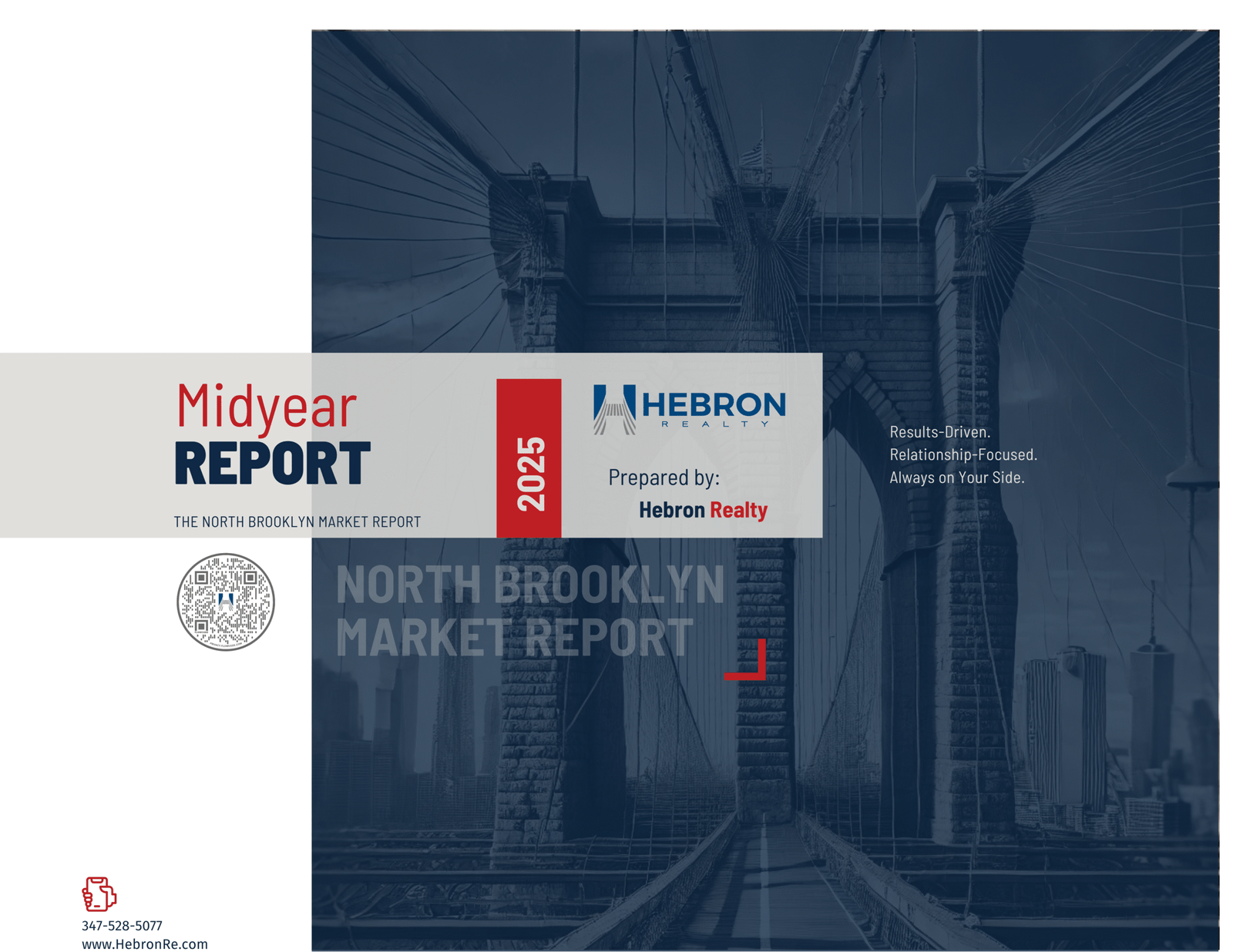 Midyear
REPORT

THE NORTH BROOKLYN MARKET REPORT

2025

HEBRON
REALTY

Prepared by:
Hebron Realty

Results-Driven.
Relationship-Focused.
Always on Your Side.

NORTH BROOKLYN
MARKET REPORT

347-528-5077
www.HebronRe.com